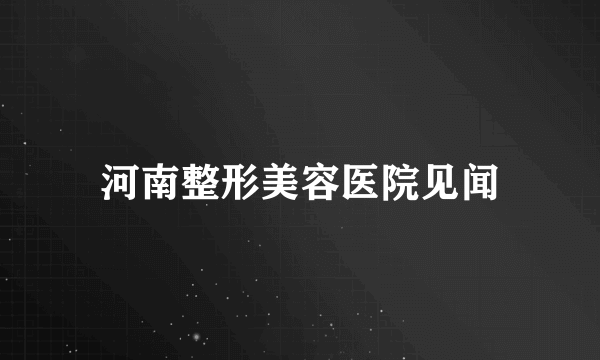 河南整形美容医院见闻